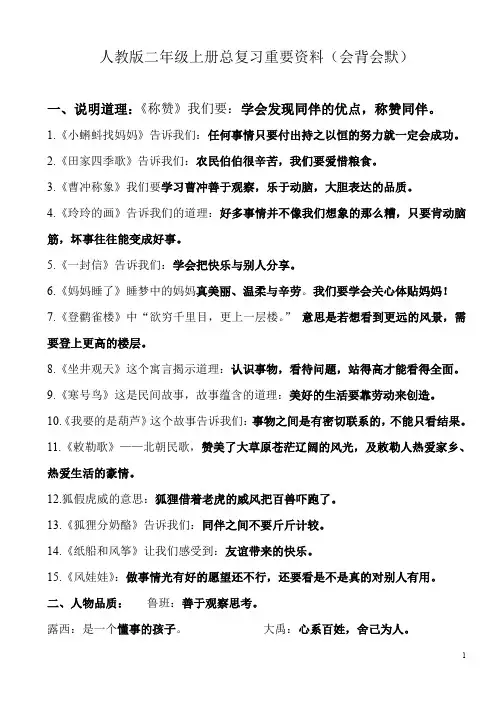 人教版二年级上册总复习重要资料（会背会默）

一、说明道理：《称赞》我们要：学会发现同伴的优点，称赞同伴。

1.《小蝌蚪找妈妈》告诉我们：任何事情只要付出持之以恒的努力就一定会成功。

2.《田家四季歌》告诉我们：农民伯伯很辛苦，我们要爱惜粮食。

3.《曹冲称象》我们要学习曹冲善于观察，乐于动脑，大胆表达的品质。

4.《玲玲的画》告诉我们的道理：好多事情并不像我们想象的那么糟，只要肯动脑筋，坏事往往能变成好事。

5.《一封信》告诉我们：学会把快乐与别人分享。

6.《妈妈睡了》睡梦中的妈妈真美丽、温柔与辛劳。我们要学会关心体贴妈妈！

7.《登鹳雀楼》中“欲穷千里目，更上一层楼。” 意思是若想看到更远的风景，需要登上更高的楼层。

8.《坐井观天》这个寓言揭示道理：认识事物，看待问题，站得高才能看得全面。

9.《寒号鸟》这是民间故事，故事蕴含的道理：美好的生活要靠劳动来创造。

10.《我要的是葫芦》这个故事告诉我们：事物之间是有密切联系的，不能只看结果。

11.《敕勒歌》——北朝民歌，赞美了大草原苍茫辽阔的风光，及敕勒人热爱家乡、热爱生活的豪情。

12.狐假虎威的意思：狐狸借着老虎的威风把百兽吓跑了。

13.《狐狸分奶酪》告诉我们：同伴之间不要斤斤计较。

14.《纸船和风筝》让我们感受到：友谊带来的快乐。

15.《风娃娃》：做事情光有好的愿望还不行，还要看是不是真的对别人有用。

二、人物品质： 鲁班：善于观察思考。

露西：是一个懂事的孩子。 大禹：心系百姓，舍己为人。

1